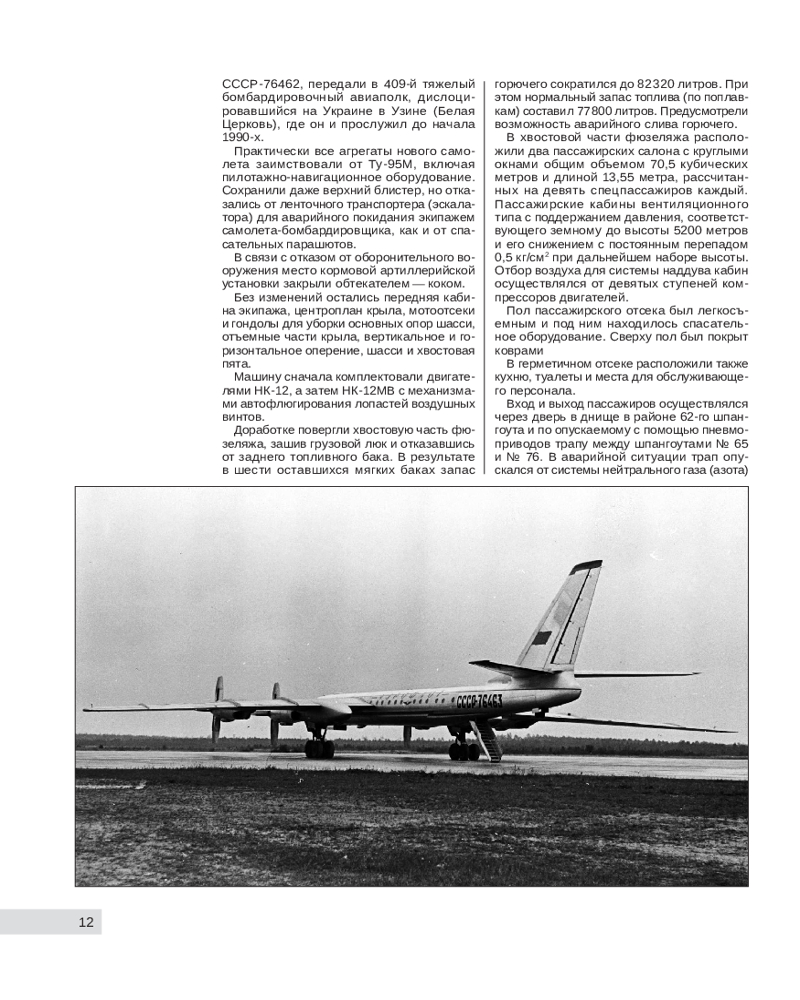 СССР-76462, передали в 409-й тяжелый бомбардировочный авиаполк, дислоцировавшийся на Украине в Узине (Белая Церковь), где он и прослужил до начала 1990-х.

Практически все агрегаты нового самолета заимствовали от Ту-95М, включая пилотажно-навигационное оборудование. Сохранили даже верхний блистер, но отказались от ленточного транспортера (эскалатора) для аварийного покидания экипажем самолета-бомбардировщика, как и от спасательных парашютов.

В связи с отказом от оборонительного вооружения место кормовой артиллерийской установки закрыли обтекателем — коком.

Без изменений остались передняя кабина экипажа, центроплан крыла, мотоотсеки и гондолы для уборки основных опор шасси, отъемные части крыла, вертикальное и горизонтальное оперение, шасси и хвостовая пята.

Машину сначала комплектовали двигателями НК-12, а затем НК-12МВ с механизмами автофлюгирования лопастей воздушных винтов.

Доработке повергли хвостовую часть фюзеляжа, зашив грузовой люк и отказавшись от заднего топливного бака. В результате в шести оставшихся мягких баках запас горючего сократился до 82320 литров. При этом нормальный запас топлива (по поплавкам) составил 77800 литров. Предусмотрели возможность аварийного слива горючего.

В хвостовой части фюзеляжа расположили два пассажирских салона с круглыми окнами общим объемом 70,5 кубических метров и длиной 13,55 метра, рассчитанных на девять спецпассажиров каждый. Пассажирские кабины вентиляционного типа с поддержанием давления, соответствующего земному до высоты 5200 метров и его снижением с постоянным перепадом 0,5 кг/см$^2$ при дальнейшем наборе высоты. Отбор воздуха для системы наддува кабин осуществлялся от девятых ступеней компрессоров двигателей.

Пол пассажирского отсека был легкосъемным и под ним находилось спасательное оборудование. Сверху пол был покрыт коврами

В герметичном отсеке расположили также кухню, туалеты и места для обслуживающего персонала.

Вход и выход пассажиров осуществлялся через дверь в днище в районе 62-го шпангоута и по опускаемому с помощью пневмоприводов трапу между шпангоутами № 65 и № 76. В аварийной ситуации трап опускался от системы нейтрального газа (азота)

СССР-76463

12